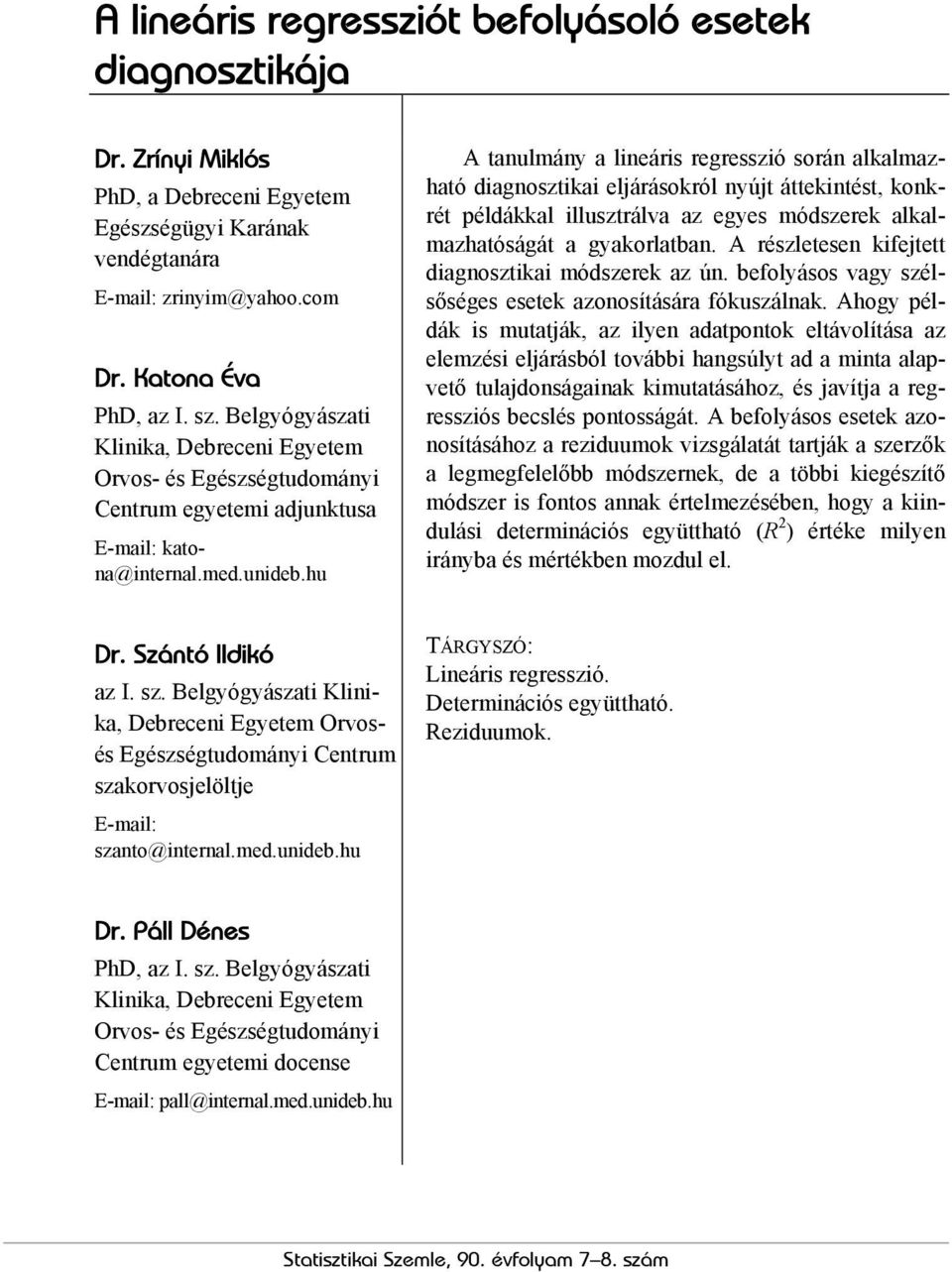 A lineáris regressziót befolyásoló esetek diagnosztikája

Dr. Zrínyi Miklós
PhD, a Debreceni Egyetem Egészségügyi Karának vendégtanára
E-mail: zrinyim@yahoo.com

Dr. Katona Éva
PhD, az I. sz. Belgyógyászati Klinika, Debreceni Egyetem Orvos- és Egészségtudományi Centrum egyetemi adjunktusa
E-mail: katona@internal.med.unideb.hu

Dr. Szántó Ildikó
az I. sz. Belgyógyászati Klinika, Debreceni Egyetem Orvos- és Egészségtudományi Centrum szakorvosjelöltje
E-mail: szanto@internal.med.unideb.hu

Dr. Páll Dénes
PhD, az I. sz. Belgyógyászati Klinika, Debreceni Egyetem Orvos- és Egészségtudományi Centrum egyetemi docense
E-mail: pall@internal.med.unideb.hu

A tanulmány a lineáris regresszió során alkalmazható diagnosztikai eljárásokról nyújt áttekintést, konkrét példákkal illusztrálva az egyes módszerek alkalmazhatóságát a gyakorlatban. A részletesen kifejtett diagnosztikai módszerek az ún. befolyásos vagy szélsőséges esetek azonosítására fókuszálnak. Ahogy példák is mutatják, az ilyen adatpontok eltávolítása az elemzési eljárásból további hangsúlyt ad a minta alapvető tulajdonságainak kimutatásához, és javítja a regressziós becslés pontosságát. A befolyásos esetek azonosításához a reziduumok vizsgálatát tartják a szerzők a legmegfelelőbb módszernek, de a többi kiegészítő módszer is fontos annak értelmezésében, hogy a kiindulási determinációs együttható ($R^2$) értéke milyen irányba és mértékben mozdul el.

TÁRGYSZÓ:
Lineáris regresszió.
Determinációs együttható.
Reziduumok.

Statisztikai Szemle, 90. évfolyam 7–8. szám